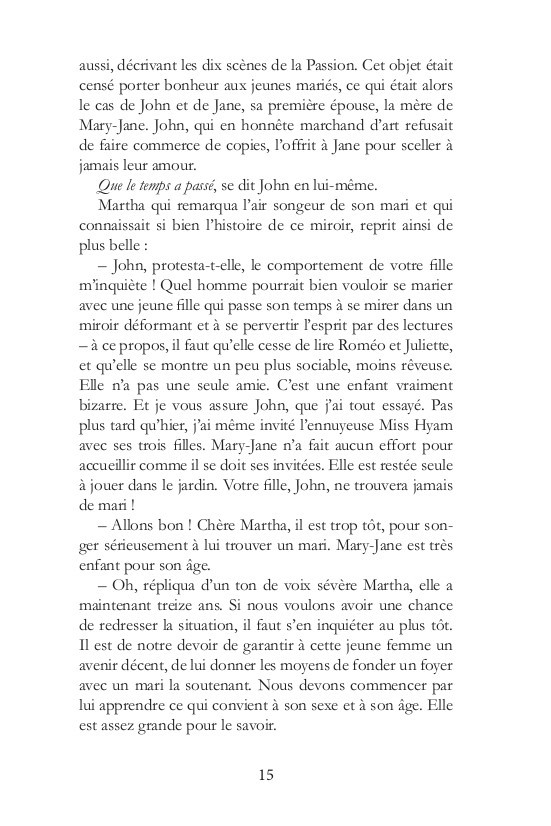 aussi, décrivant les dix scènes de la Passion. Cet objet était censé porter bonheur aux jeunes mariés, ce qui était alors le cas de John et de Jane, sa première épouse, la mère de Mary-Jane. John, qui en honnête marchand d'art refusait de faire commerce de copies, l'offrit à Jane pour sceller à jamais leur amour.

Que le temps a passé, se dit John en lui-même.

Martha qui remarqua l'air songeur de son mari et qui connaissait si bien l'histoire de ce miroir, reprit ainsi de plus belle :

– John, protesta-t-elle, le comportement de votre fille m'inquiète ! Quel homme pourrait bien vouloir se marier avec une jeune fille qui passe son temps à se mirer dans un miroir déformant et à se pervertir l'esprit par des lectures – à ce propos, il faut qu'elle cesse de lire Roméo et Juliette, et qu'elle se montre un peu plus sociable, moins rêveuse. Elle n'a pas une seule amie. C'est une enfant vraiment bizarre. Et je vous assure John, que j'ai tout essayé. Pas plus tard qu'hier, j'ai même invité l'ennuyeuse Miss Hyam avec ses trois filles. Mary-Jane n'a fait aucun effort pour accueillir comme il se doit ses invitées. Elle est restée seule à jouer dans le jardin. Votre fille, John, ne trouvera jamais de mari !

– Allons bon ! Chère Martha, il est trop tôt, pour songer sérieusement à lui trouver un mari. Mary-Jane est très enfant pour son âge.

– Oh, répliqua d'un ton de voix sévère Martha, elle a maintenant treize ans. Si nous voulons avoir une chance de redresser la situation, il faut s'en inquiéter au plus tôt. Il est de notre devoir de garantir à cette jeune femme un avenir décent, de lui donner les moyens de fonder un foyer avec un mari la soutenant. Nous devons commencer par lui apprendre ce qui convient à son sexe et à son âge. Elle est assez grande pour le savoir.

15